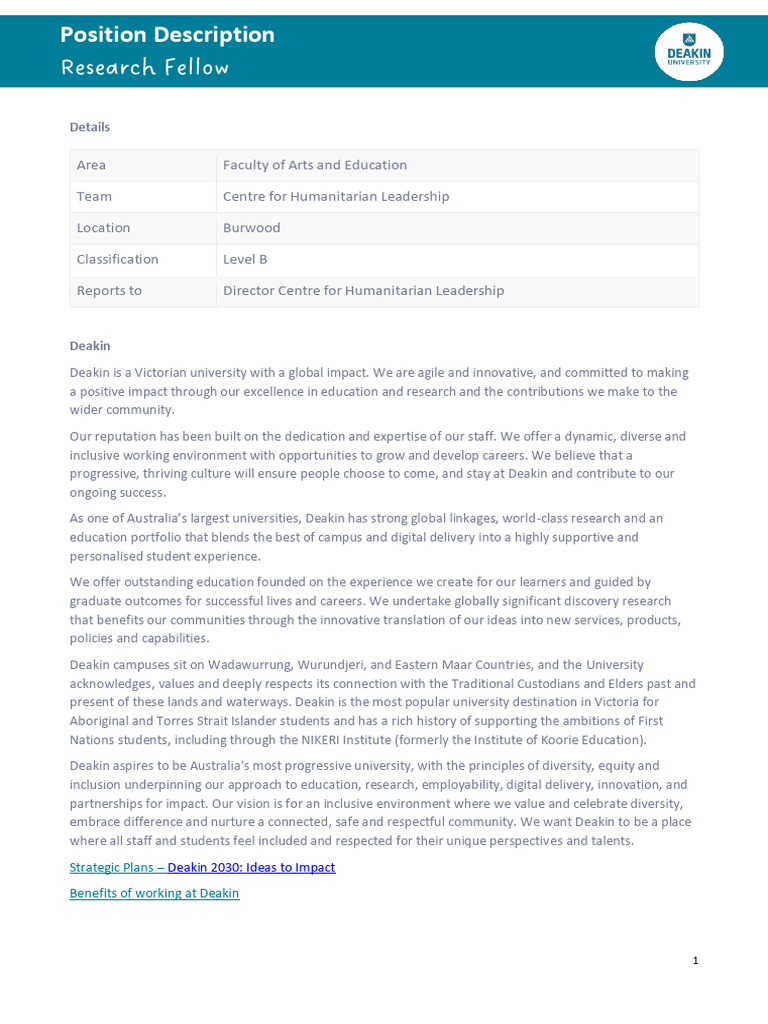 Position Description
Research Fellow

DEAKIN UNIVERSITY

Details

| Area | Faculty of Arts and Education |
|---|---|
| Team | Centre for Humanitarian Leadership |
| Location | Burwood |
| Classification | Level B |
| Reports to | Director Centre for Humanitarian Leadership |

Deakin

Deakin is a Victorian university with a global impact. We are agile and innovative, and committed to making a positive impact through our excellence in education and research and the contributions we make to the wider community.

Our reputation has been built on the dedication and expertise of our staff. We offer a dynamic, diverse and inclusive working environment with opportunities to grow and develop careers. We believe that a progressive, thriving culture will ensure people choose to come, and stay at Deakin and contribute to our ongoing success.

As one of Australia's largest universities, Deakin has strong global linkages, world-class research and an education portfolio that blends the best of campus and digital delivery into a highly supportive and personalised student experience.

We offer outstanding education founded on the experience we create for our learners and guided by graduate outcomes for successful lives and careers. We undertake globally significant discovery research that benefits our communities through the innovative translation of our ideas into new services, products, policies and capabilities.

Deakin campuses sit on Wadawurrung, Wurundjeri, and Eastern Maar Countries, and the University acknowledges, values and deeply respects its connection with the Traditional Custodians and Elders past and present of these lands and waterways. Deakin is the most popular university destination in Victoria for Aboriginal and Torres Strait Islander students and has a rich history of supporting the ambitions of First Nations students, including through the NIKERI Institute (formerly the Institute of Koorie Education).

Deakin aspires to be Australia's most progressive university, with the principles of diversity, equity and inclusion underpinning our approach to education, research, employability, digital delivery, innovation, and partnerships for impact. Our vision is for an inclusive environment where we value and celebrate diversity, embrace difference and nurture a connected, safe and respectful community. We want Deakin to be a place where all staff and students feel included and respected for their unique perspectives and talents.

Strategic Plans – Deakin 2030: Ideas to Impact

Benefits of working at Deakin

1